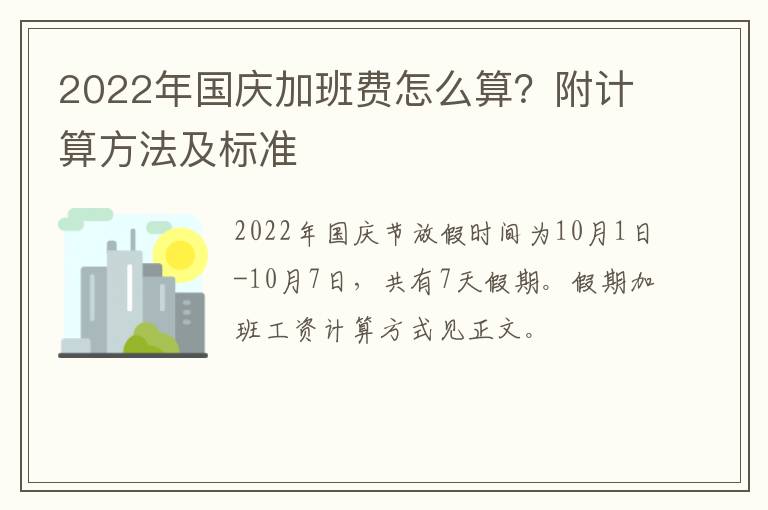 2022年国庆加班费怎么算？附计算方法及标准

2022年国庆节放假时间为10月1日-10月7日，共有7天假期。假期加班工资计算方式见正文。